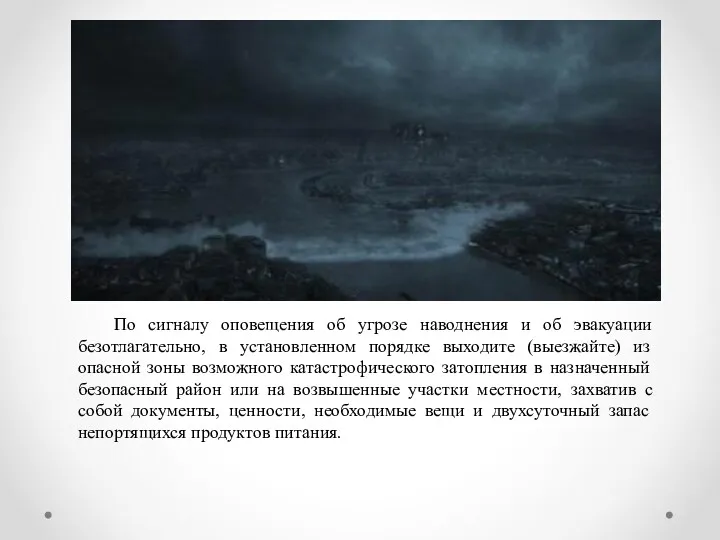 По сигналу оповещения об угрозе наводнения и об эвакуации безотлагательно, в установленном порядке выходите (выезжайте) из опасной зоны возможного катастрофического затопления в назначенный безопасный район или на возвышенные участки местности, захватив с собой документы, ценности, необходимые вещи и двухсуточный запас непортящихся продуктов питания.